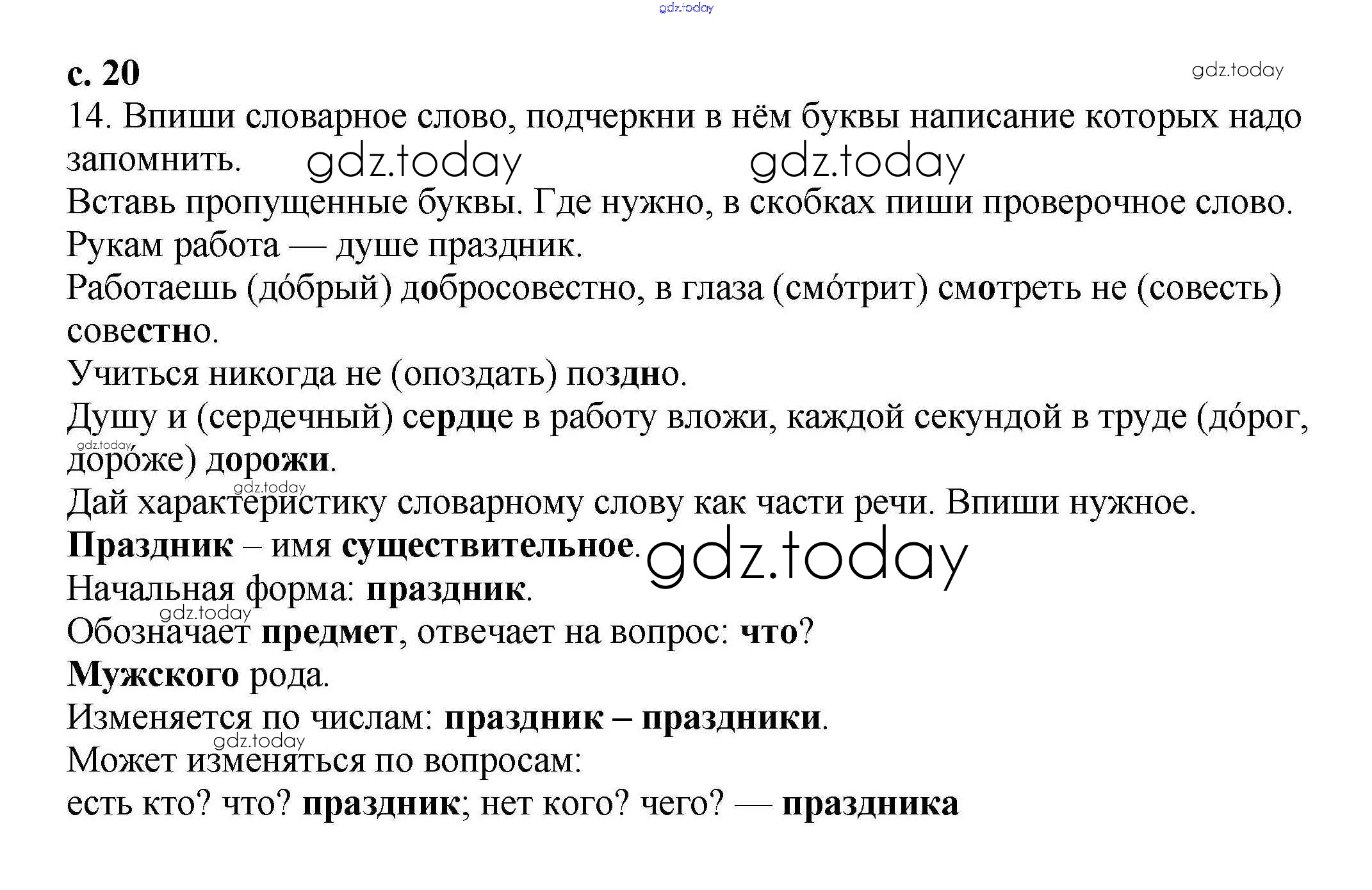 gdz.today

с. 20

gdz.today

14. Впиши словарное слово, подчеркни в нём буквы написание которых надо запомнить. gdz.today gdz.today

Вставь пропущенные буквы. Где нужно, в скобках пиши проверочное слово.

Рукам работа — душе праздник.

Работаешь (до́брый) добросовестно, в глаза (смо́трит) смотреть не (совесть) совестно.

Учиться никогда не (опоздать) поздно.

Душу и (сердечный) сердце в работу вложи, каждой секундой в труде (до́рог, доро́же) дорожи.

gdz.today

gdz.today

Дай характеристику словарному слову как части речи. Впиши нужное.

Праздник – имя существительное. gdz.today

Начальная форма: праздник.

gdz.today

Обозначает предмет, отвечает на вопрос: что?

Мужского рода.

Изменяется по числам: праздник – праздники.

gdz.today

Может изменяться по вопросам:

есть кто? что? праздник; нет кого? чего? — праздника